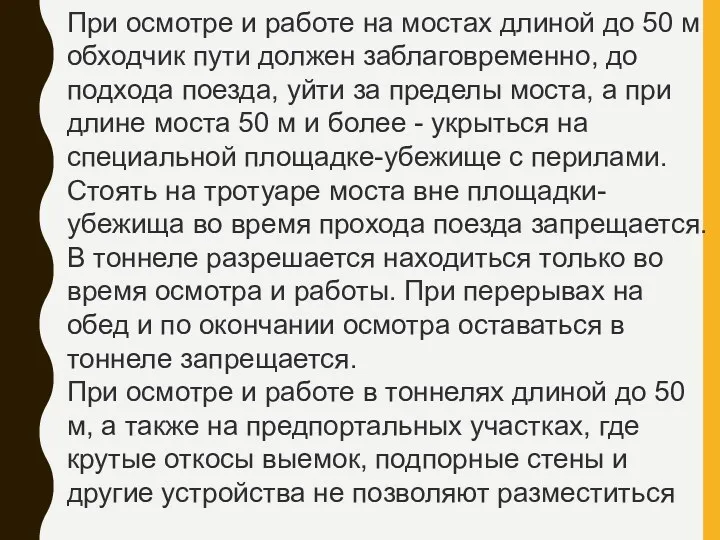 При осмотре и работе на мостах длиной до 50 м обходчик пути должен заблаговременно, до подхода поезда, уйти за пределы моста, а при длине моста 50 м и более - укрыться на специальной площадке-убежище с перилами. Стоять на тротуаре моста вне площадки-убежища во время прохода поезда запрещается.
В тоннеле разрешается находиться только во время осмотра и работы. При перерывах на обед и по окончании осмотра оставаться в тоннеле запрещается.
При осмотре и работе в тоннелях длиной до 50 м, а также на предпортальных участках, где крутые откосы выемок, подпорные стены и другие устройства не позволяют разместиться